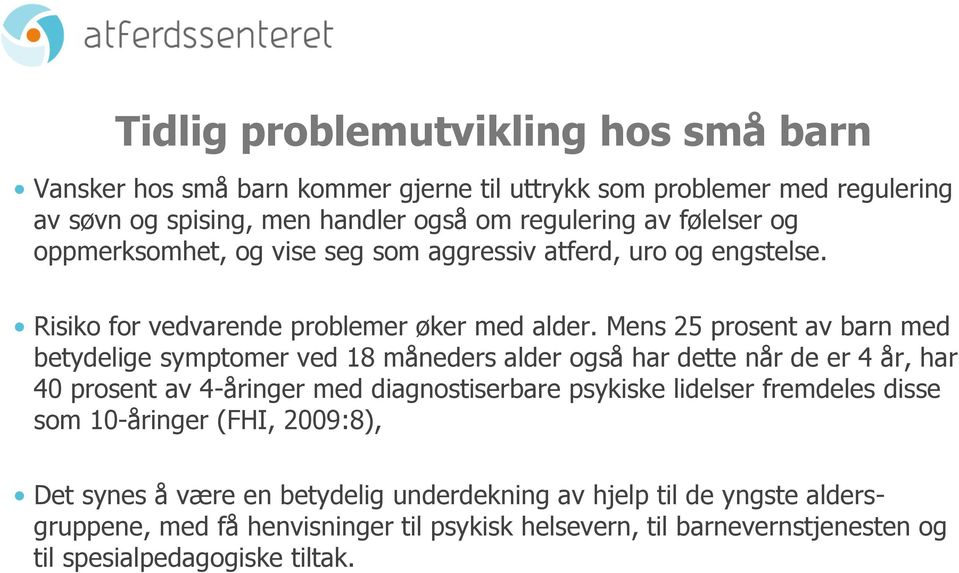 atferdssenteret

Tidlig problemutvikling hos små barn

• Vansker hos små barn kommer gjerne til uttrykk som problemer med regulering av søvn og spising, men handler også om regulering av følelser og oppmerksomhet, og vise seg som aggressiv atferd, uro og engstelse.

• Risiko for vedvarende problemer øker med alder. Mens 25 prosent av barn med betydelige symptomer ved 18 måneders alder også har dette når de er 4 år, har 40 prosent av 4-åringer med diagnostiserbare psykiske lidelser fremdeles disse som 10-åringer (FHI, 2009:8),

• Det synes å være en betydelig underdekning av hjelp til de yngste aldersgruppene, med få henvisninger til psykisk helsevern, til barnevernstjenesten og til spesialpedagogiske tiltak.